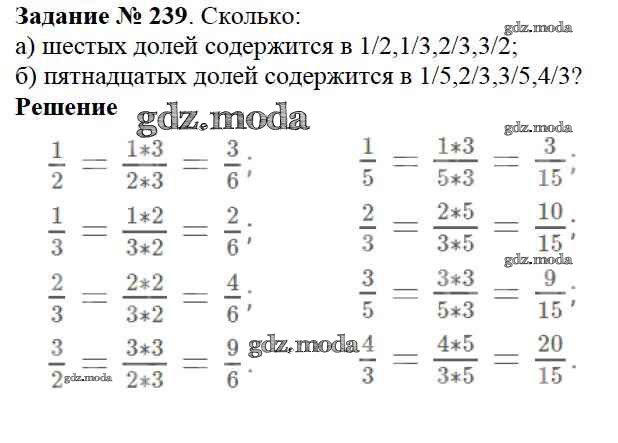 Задание № 239. Сколько:
а) шестых долей содержится в 1/2,1/3,2/3,3/2;
б) пятнадцатых долей содержится в 1/5,2/3,3/5,4/3?

Решение

$\frac{1}{2} = \frac{1*3}{2*3} = \frac{3}{6}$;

$\frac{1}{3} = \frac{1*2}{3*2} = \frac{2}{6}$;

$\frac{2}{3} = \frac{2*2}{3*2} = \frac{4}{6}$;

$\frac{3}{2} = \frac{3*3}{2*3} = \frac{9}{6}$.

$\frac{1}{5} = \frac{1*3}{5*3} = \frac{3}{15}$;

$\frac{2}{3} = \frac{2*5}{3*5} = \frac{10}{15}$;

$\frac{3}{5} = \frac{3*3}{5*3} = \frac{9}{15}$;

$\frac{4}{3} = \frac{4*5}{3*5} = \frac{20}{15}$.

gdz.moda